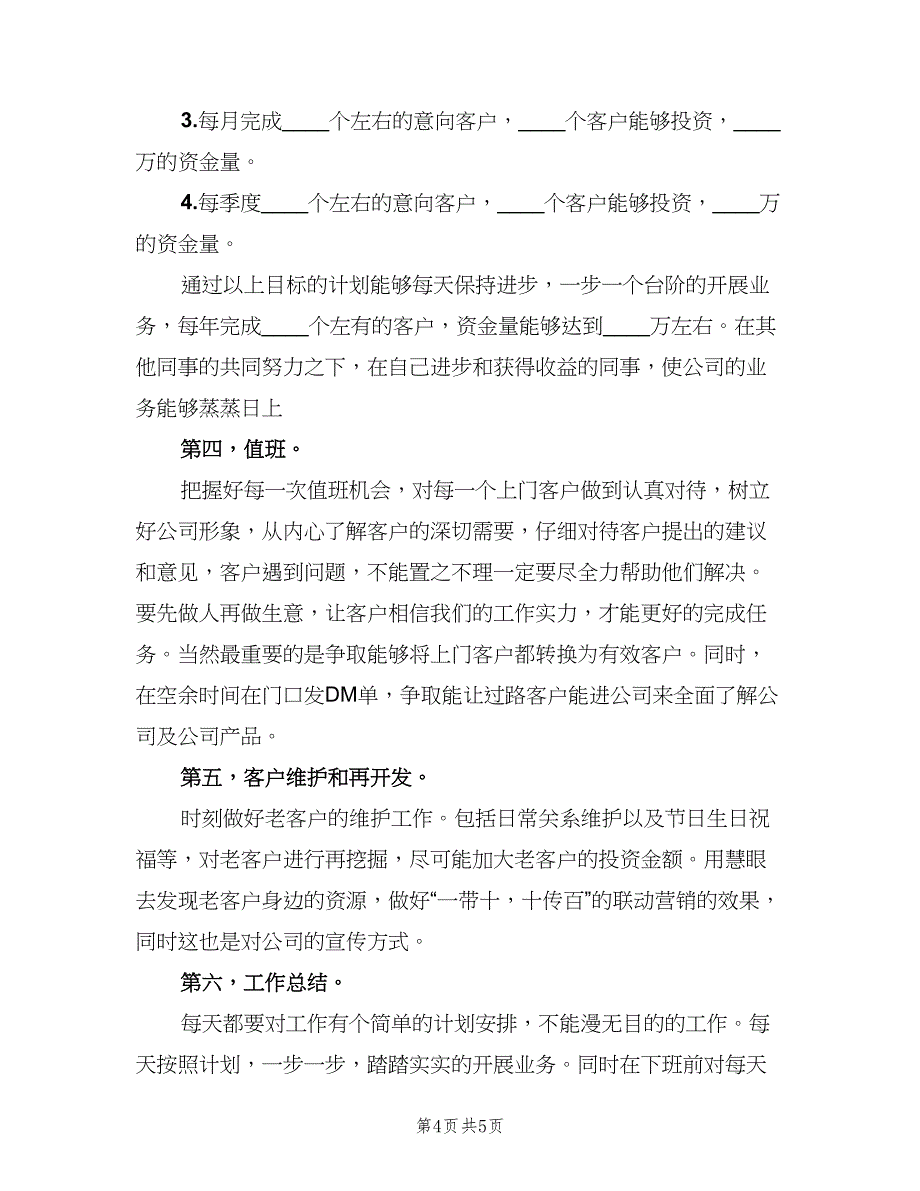 3.每月完成____个左右的意向客户，____个客户能够投资，____万的资金量。

4.每季度____个左右的意向客户，____个客户能够投资，____万的资金量。

通过以上目标的计划能够每天保持进步，一步一个台阶的开展业务，每年完成____个左有的客户，资金量能够达到____万左右。在其他同事的共同努力之下，在自己进步和获得收益的同事，使公司的业务能够蒸蒸日上

第四，值班。

把握好每一次值班机会，对每一个上门客户做到认真对待，树立好公司形象，从内心了解客户的深切需要，仔细对待客户提出的建议和意见，客户遇到问题，不能置之不理一定要尽全力帮助他们解决。要先做人再做生意，让客户相信我们的工作实力，才能更好的完成任务。当然最重要的是争取能够将上门客户都转换为有效客户。同时，在空余时间在门口发DM单，争取能让过路客户能进公司来全面了解公司及公司产品。

第五，客户维护和再开发。

时刻做好老客户的维护工作。包括日常关系维护以及节日生日祝福等，对老客户进行再挖掘，尽可能加大老客户的投资金额。用慧眼去发现老客户身边的资源，做好“一带十，十传百”的联动营销的效果，同时这也是对公司的宣传方式。

第六，工作总结。

每天都要对工作有个简单的计划安排，不能漫无目的的工作。每天按照计划，一步一步，踏踏实实的开展业务。同时在下班前对每天

第4页 共5页